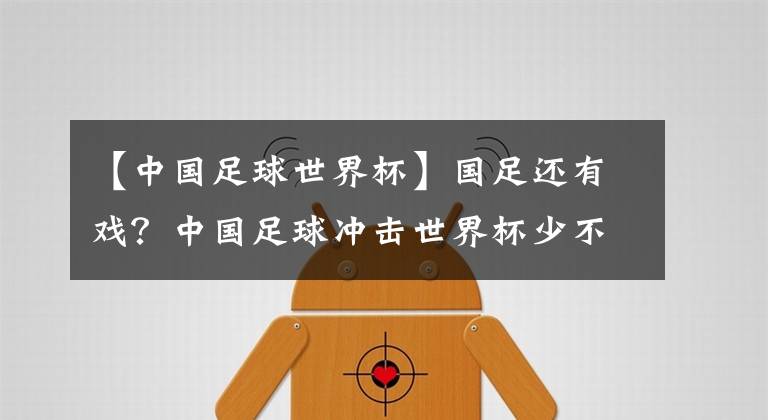 【中国足球世界杯】国足还有戏？中国足球冲击世界杯少不